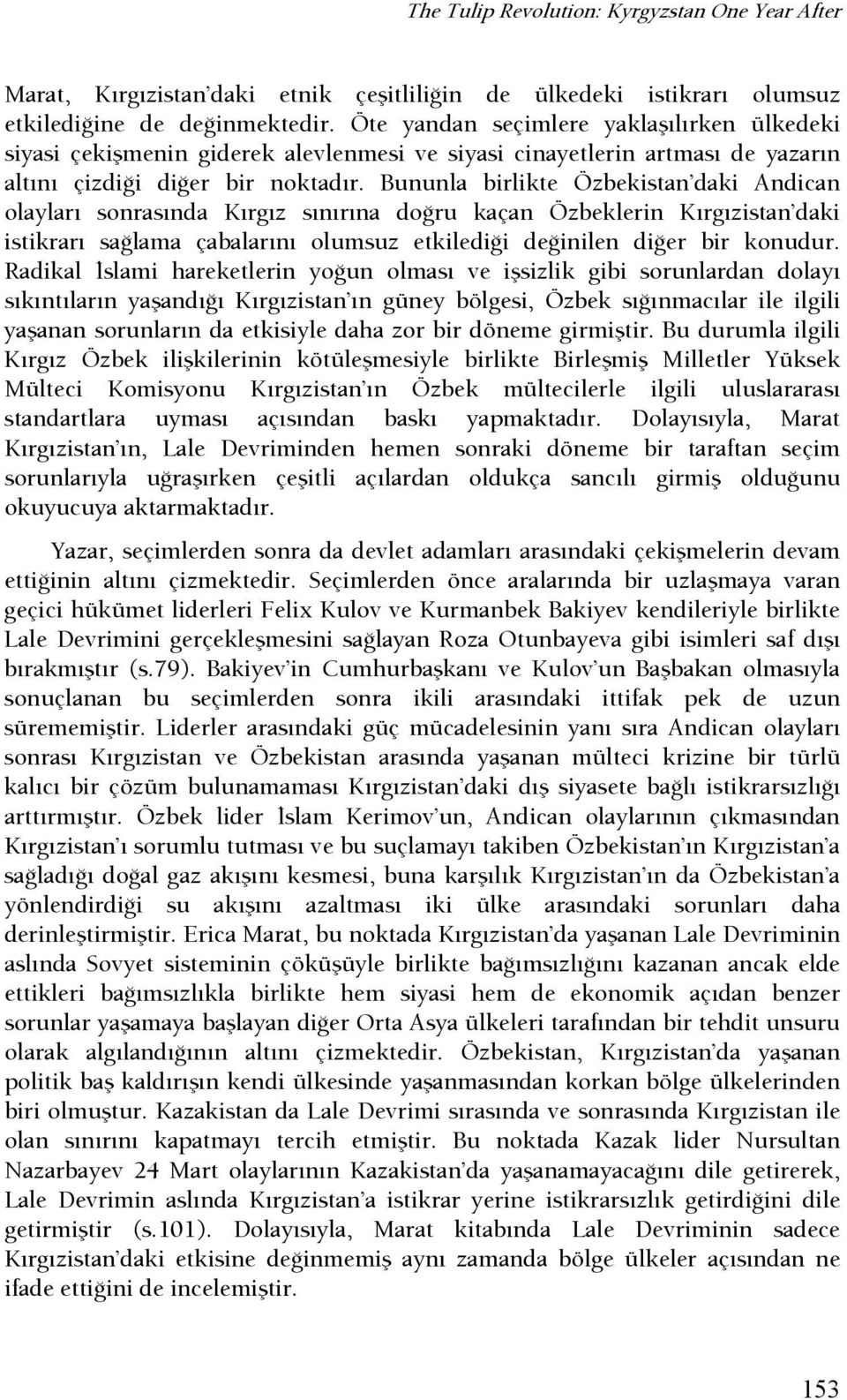 The Tulip Revolution: Kyrgyzstan One Year After

Marat, Kırgızistan'daki etnik çeşitliliğin de ülkedeki istikrarı olumsuz etkilediğine de değinmektedir. Öte yandan seçimlere yaklaşılırken ülkedeki siyasi çekişmenin giderek alevlenmesi ve siyasi cinayetlerin artması de yazarın altını çizdiği diğer bir noktadır. Bununla birlikte Özbekistan'daki Andican olayları sonrasında Kırgız sınırına doğru kaçan Özbeklerin Kırgızistan'daki istikrarı sağlama çabalarını olumsuz etkilediği değinilen diğer bir konudur. Radikal İslami hareketlerin yoğun olması ve işsizlik gibi sorunlardan dolayı sıkıntıların yaşandığı Kırgızistan'ın güney bölgesi, Özbek sığınmacılar ile ilgili yaşanan sorunların da etkisiyle daha zor bir döneme girmiştir. Bu durumla ilgili Kırgız Özbek ilişkilerinin kötüleşmesiyle birlikte Birleşmiş Milletler Yüksek Mülteci Komisyonu Kırgızistan'ın Özbek mültecilerle ilgili uluslararası standartlara uyması açısından baskı yapmaktadır. Dolayısıyla, Marat Kırgızistan'ın, Lale Devriminden hemen sonraki döneme bir taraftan seçim sorunlarıyla uğraşırken çeşitli açılardan oldukça sancılı girmiş olduğunu okuyucuya aktarmaktadır.

Yazar, seçimlerden sonra da devlet adamları arasındaki çekişmelerin devam ettiğinin altını çizmektedir. Seçimlerden önce aralarında bir uzlaşmaya varan geçici hükümet liderleri Felix Kulov ve Kurmanbek Bakiyev kendileriyle birlikte Lale Devrimini gerçekleşmesini sağlayan Roza Otunbayeva gibi isimleri saf dışı bırakmıştır (s.79). Bakiyev'in Cumhurbaşkanı ve Kulov'un Başbakan olmasıyla sonuçlanan bu seçimlerden sonra ikili arasındaki ittifak pek de uzun sürememiştir. Liderler arasındaki güç mücadelesinin yanı sıra Andican olayları sonrası Kırgızistan ve Özbekistan arasında yaşanan mülteci krizine bir türlü kalıcı bir çözüm bulunamaması Kırgızistan'daki dış siyasete bağlı istikrarsızlığı arttırmıştır. Özbek lider İslam Kerimov'un, Andican olaylarının çıkmasından Kırgızistan'ı sorumlu tutması ve bu suçlamayı takiben Özbekistan'ın Kırgızistan'a sağladığı doğal gaz akışını kesmesi, buna karşılık Kırgızistan'ın da Özbekistan'a yönlendirdiği su akışını azaltması iki ülke arasındaki sorunları daha derinleştirmiştir. Erica Marat, bu noktada Kırgızistan'da yaşanan Lale Devriminin aslında Sovyet sisteminin çöküşüyle birlikte bağımsızlığını kazanan ancak elde ettikleri bağımsızlıkla birlikte hem siyasi hem de ekonomik açıdan benzer sorunlar yaşamaya başlayan diğer Orta Asya ülkeleri tarafından bir tehdit unsuru olarak algılandığının altını çizmektedir. Özbekistan, Kırgızistan'da yaşanan politik baş kaldırışın kendi ülkesinde yaşanmasından korkan bölge ülkelerinden biri olmuştur. Kazakistan da Lale Devrimi sırasında ve sonrasında Kırgızistan ile olan sınırını kapatmayı tercih etmiştir. Bu noktada Kazak lider Nursultan Nazarbayev 24 Mart olaylarının Kazakistan'da yaşanamayacağını dile getirerek, Lale Devrimin aslında Kırgızistan'a istikrar yerine istikrarsızlık getirdiğini dile getirmiştir (s.101). Dolayısıyla, Marat kitabında Lale Devriminin sadece Kırgızistan'daki etkisine değinmemiş aynı zamanda bölge ülkeler açısından ne ifade ettiğini de incelemiştir.

153